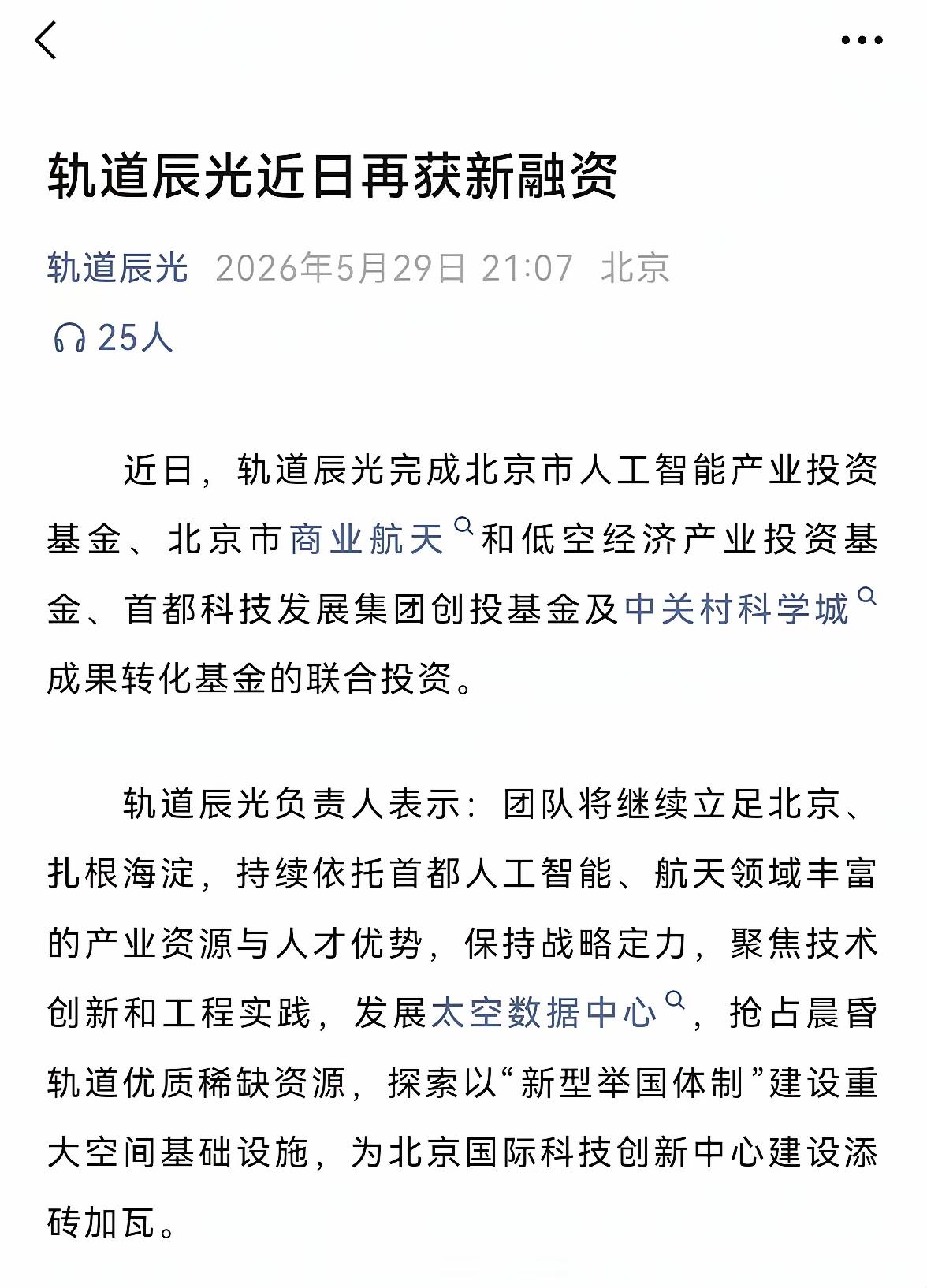 轨道辰光近日再获新融资

轨道辰光 2026年5月29日 21:07 北京

25人

近日，轨道辰光完成北京市人工智能产业投资基金、北京市商业航天和低空经济产业投资基金、首都科技发展集团创投基金及中关村科学城成果转化基金的联合投资。

轨道辰光负责人表示：团队将继续立足北京、扎根海淀，持续依托首都人工智能、航天领域丰富的产业资源与人才优势，保持战略定力，聚焦技术创新和工程实践，发展太空数据中心，抢占晨昏轨道优质稀缺资源，探索以“新型举国体制”建设重大空间基础设施，为北京国际科技创新中心建设添砖加瓦。